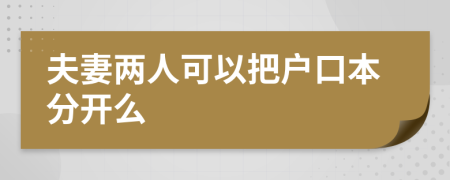 夫妻两人可以把户口本分开么